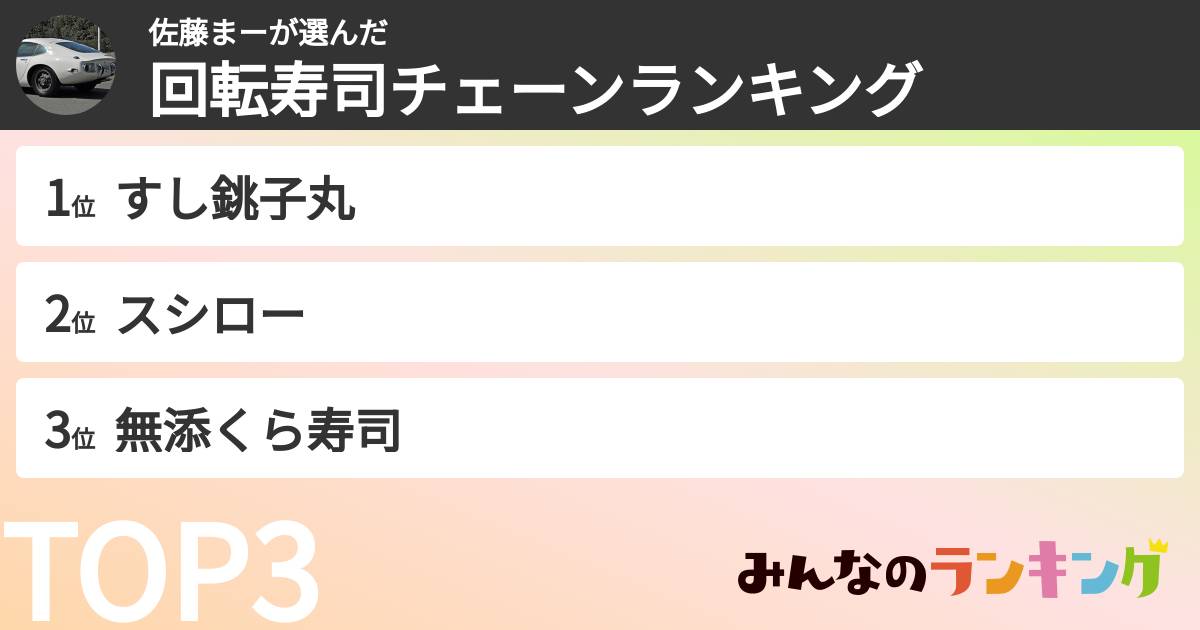 佐藤まーが選んだ
回転寿司チェーンランキング

1位 すし銚子丸

2位 スシロー

3位 無添くら寿司

TOP3

みんなのランキング